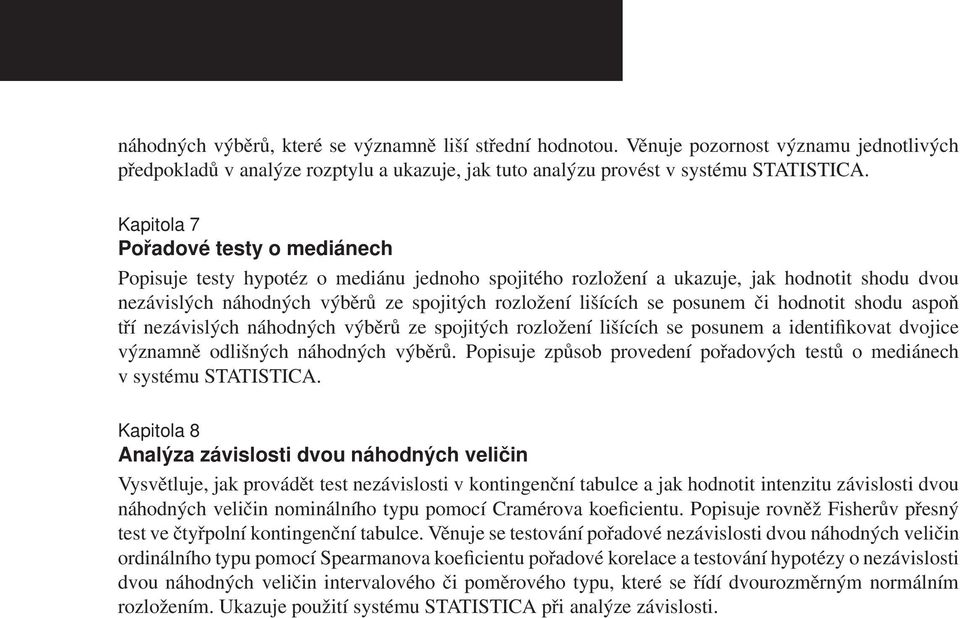 náhodných výběrů, které se významně liší střední hodnotou. Věnuje pozornost významu jednotlivých předpokladů v analýze rozptylu a ukazuje, jak tuto analýzu provést v systému STATISTICA.

Kapitola 7
Pořadové testy o mediánech
Popisuje testy hypotéz o mediánu jednoho spojitého rozložení a ukazuje, jak hodnotit shodu dvou nezávislých náhodných výběrů ze spojitých rozložení lišících se posunem či hodnotit shodu aspoň tří nezávislých náhodných výběrů ze spojitých rozložení lišících se posunem a identifikovat dvojice významně odlišných náhodných výběrů. Popisuje způsob provedení pořadových testů o mediánech v systému STATISTICA.

Kapitola 8
Analýza závislosti dvou náhodných veličin
Vysvětluje, jak provádět test nezávislosti v kontingenční tabulce a jak hodnotit intenzitu závislosti dvou náhodných veličin nominálního typu pomocí Cramérova koeficientu. Popisuje rovněž Fisherův přesný test ve čtyřpolní kontingenční tabulce. Věnuje se testování pořadové nezávislosti dvou náhodných veličin ordinálního typu pomocí Spearmanova koeficientu pořadové korelace a testování hypotézy o nezávislosti dvou náhodných veličin intervalového či poměrového typu, které se řídí dvourozměrným normálním rozložením. Ukazuje použití systému STATISTICA při analýze závislosti.